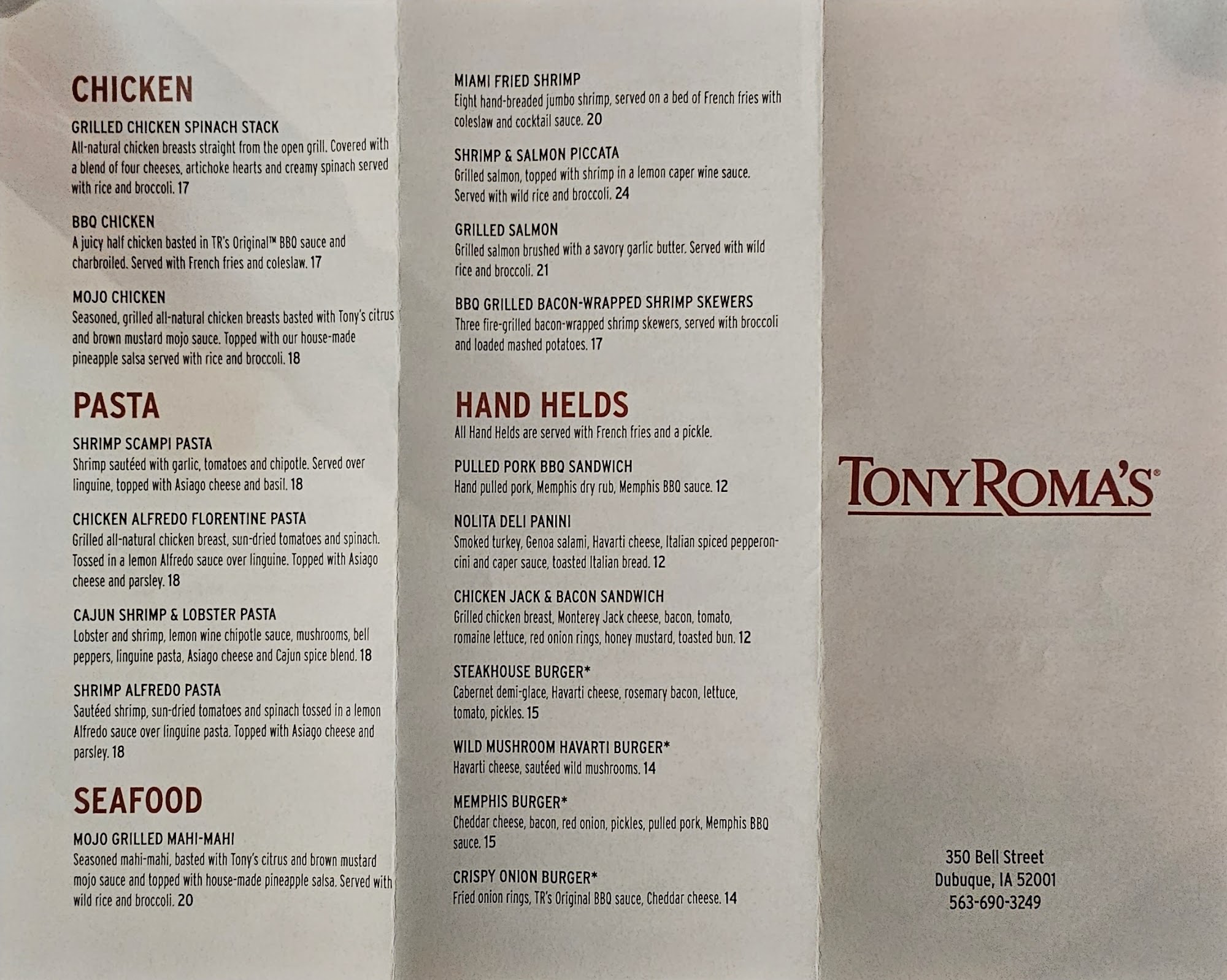 CHICKEN

GRILLED CHICKEN SPINACH STACK
All-natural chicken breasts straight from the open grill. Covered with a blend of four cheeses, artichoke hearts and creamy spinach served with rice and broccoli. 17

BBQ CHICKEN
A juicy half chicken basted in TR's Original™ BBQ sauce and charbroiled. Served with French fries and coleslaw. 17

MOJO CHICKEN
Seasoned, grilled all-natural chicken breasts basted with Tony's citrus and brown mustard mojo sauce. Topped with our house-made pineapple salsa served with rice and broccoli. 18

PASTA

SHRIMP SCAMPI PASTA
Shrimp sautéed with garlic, tomatoes and chipotle. Served over linguine, topped with Asiago cheese and basil. 18

CHICKEN ALFREDO FLORENTINE PASTA
Grilled all-natural chicken breast, sun-dried tomatoes and spinach. Tossed in a lemon Alfredo sauce over linguine. Topped with Asiago cheese and parsley. 18

CAJUN SHRIMP & LOBSTER PASTA
Lobster and shrimp, lemon wine chipotle sauce, mushrooms, bell peppers, linguine pasta, Asiago cheese and Cajun spice blend. 18

SHRIMP ALFREDO PASTA
Sautéed shrimp, sun-dried tomatoes and spinach tossed in a lemon Alfredo sauce over linguine pasta. Topped with Asiago cheese and parsley. 18

SEAFOOD

MOJO GRILLED MAHI-MAHI
Seasoned mahi-mahi, basted with Tony's citrus and brown mustard mojo sauce and topped with house-made pineapple salsa. Served with wild rice and broccoli. 20

MIAMI FRIED SHRIMP
Eight hand-breaded jumbo shrimp, served on a bed of French fries with coleslaw and cocktail sauce. 20

SHRIMP & SALMON PICCATA
Grilled salmon, topped with shrimp in a lemon caper wine sauce. Served with wild rice and broccoli. 24

GRILLED SALMON
Grilled salmon brushed with a savory garlic butter. Served with wild rice and broccoli. 21

BBQ GRILLED BACON-WRAPPED SHRIMP SKEWERS
Three fire-grilled bacon-wrapped shrimp skewers, served with broccoli and loaded mashed potatoes. 17

HAND HELDS
All Hand Helds are served with French fries and a pickle.

PULLED PORK BBQ SANDWICH
Hand pulled pork, Memphis dry rub, Memphis BBQ sauce. 12

NOLITA DELI PANINI
Smoked turkey, Genoa salami, Havarti cheese, Italian spiced pepperoncini and caper sauce, toasted Italian bread. 12

CHICKEN JACK & BACON SANDWICH
Grilled chicken breast, Monterey Jack cheese, bacon, tomato, romaine lettuce, red onion rings, honey mustard, toasted bun. 12

STEAKHOUSE BURGER*
Cabernet demi-glace, Havarti cheese, rosemary bacon, lettuce, tomato, pickles. 15

WILD MUSHROOM HAVARTI BURGER*
Havarti cheese, sautéed wild mushrooms. 14

MEMPHIS BURGER*
Cheddar cheese, bacon, red onion, pickles, pulled pork, Memphis BBQ sauce. 15

CRISPY ONION BURGER*
Fried onion rings, TR's Original BBQ sauce, Cheddar cheese. 14

TONY ROMA'S®

350 Bell Street
Dubuque, IA 52001
563-690-3249